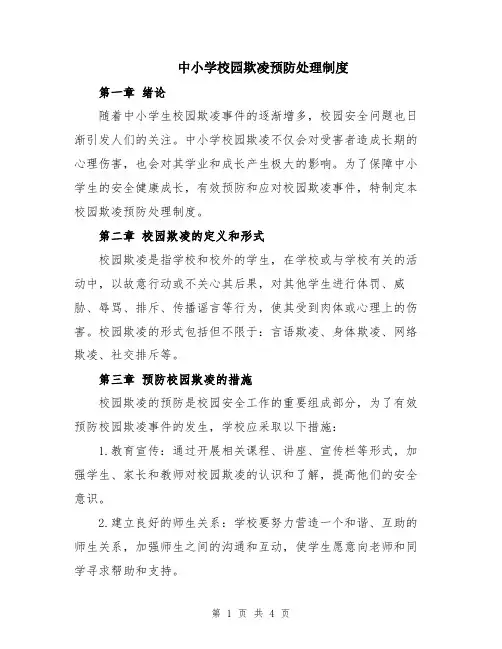 中小学校园欺凌预防处理制度

第一章 绪论

随着中小学生校园欺凌事件的逐渐增多，校园安全问题也日渐引发人们的关注。中小学校园欺凌不仅会对受害者造成长期的心理伤害，也会对其学业和成长产生极大的影响。为了保障中小学生的安全健康成长，有效预防和应对校园欺凌事件，特制定本校园欺凌预防处理制度。

第二章 校园欺凌的定义和形式

校园欺凌是指学校和校外的学生，在学校或与学校有关的活动中，以故意行动或不关心其后果，对其他学生进行体罚、威胁、辱骂、排斥、传播谣言等行为，使其受到肉体或心理上的伤害。校园欺凌的形式包括但不限于：言语欺凌、身体欺凌、网络欺凌、社交排斥等。

第三章 预防校园欺凌的措施

校园欺凌的预防是校园安全工作的重要组成部分，为了有效预防校园欺凌事件的发生，学校应采取以下措施：

1.教育宣传：通过开展相关课程、讲座、宣传栏等形式，加强学生、家长和教师对校园欺凌的认识和了解，提高他们的安全意识。

2.建立良好的师生关系：学校要努力营造一个和谐、互助的师生关系，加强师生之间的沟通和互动，使学生愿意向老师和同学寻求帮助和支持。

第 1 页 共 4 页